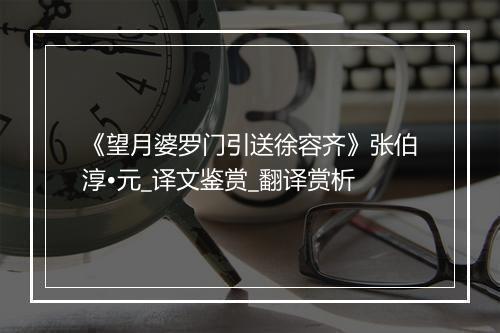 《望月婆罗门引送徐容齐》张伯淳•元_译文鉴赏_翻译赏析